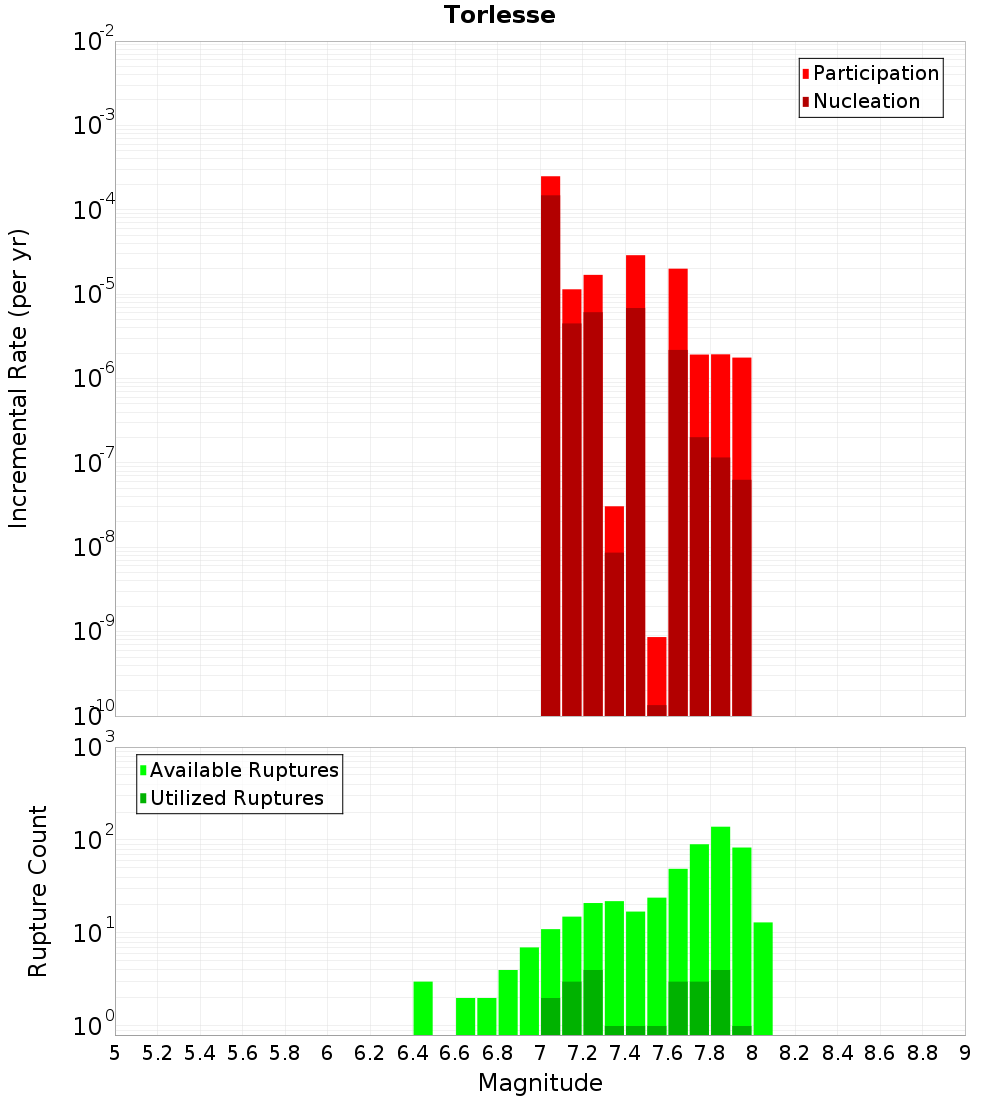 Torlesse

Participation
Nucleation

Incremental Rate (per yr)

$10^{-2}$
$10^{-3}$
$10^{-4}$
$10^{-5}$
$10^{-6}$
$10^{-7}$
$10^{-8}$
$10^{-9}$
$10^{-10}$

Available Ruptures
Utilized Ruptures

Rupture Count

$10^{3}$
$10^{2}$
$10^{1}$
$10^{0}$

5 5.2 5.4 5.6 5.8 6 6.2 6.4 6.6 6.8 7 7.2 7.4 7.6 7.8 8 8.2 8.4 8.6 8.8 9

Magnitude